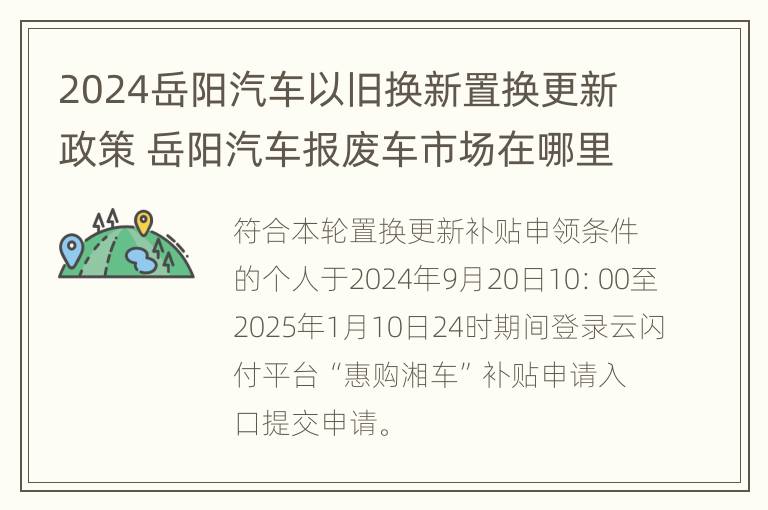 2024岳阳汽车以旧换新置换更新政策 岳阳汽车报废车市场在哪里

符合本轮置换更新补贴申领条件的个人于2024年9月20日10: 00至2025年1月10日24时期间登录云闪付平台“惠购湘车”补贴申请入口提交申请。